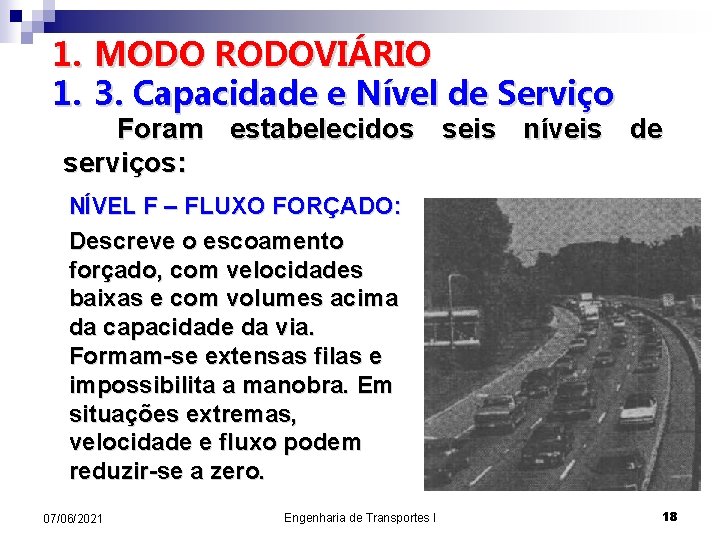 1. MODO RODOVIÁRIO
1. 3. Capacidade e Nível de Serviço

Foram estabelecidos seis níveis de serviços:

NÍVEL F – FLUXO FORÇADO:

Descreve o escoamento forçado, com velocidades baixas e com volumes acima da capacidade da via. Formam-se extensas filas e impossibilita a manobra. Em situações extremas, velocidade e fluxo podem reduzir-se a zero.

07/06/2021 Engenharia de Transportes I 18